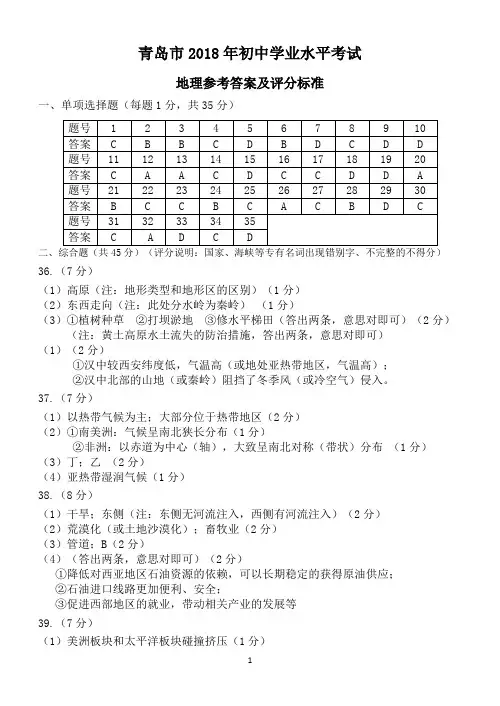 青岛市 2018 年初中学业水平考试

地理参考答案及评分标准

一、单项选择题（每题 1 分，共 35 分）

| 题号 | 1 | 2 | 3 | 4 | 5 | 6 | 7 | 8 | 9 | 10 |
|---|---|---|---|---|---|---|---|---|---|---|
| 答案 | C | B | B | C | D | B | D | C | D | D |
| 题号 | 11 | 12 | 13 | 14 | 15 | 16 | 17 | 18 | 19 | 20 |
| 答案 | C | A | A | C | D | C | C | D | D | A |
| 题号 | 21 | 22 | 23 | 24 | 25 | 26 | 27 | 28 | 29 | 30 |
| 答案 | B | C | C | B | C | A | C | B | D | C |
| 题号 | 31 | 32 | 33 | 34 | 35 | | | | | |
| 答案 | C | A | D | C | D | | | | | |

二、综合题（共 45 分）（评分说明：国家、海峡等专有名词出现错别字、不完整的不得分）

36.（7 分）

（1）高原（注：地形类型和地形区的区别）（1 分）
（2）东西走向（注：此处分水岭为秦岭）（1 分）
（3）①植树种草 ②打坝淤地 ③修水平梯田（答出两条，意思对即可）（2 分）
（注：黄土高原水土流失的防治措施，答出两条，意思对即可）
（1）（2 分）
①汉中较西安纬度低，气温高（或地处亚热带地区，气温高）；
②汉中北部的山地（或秦岭）阻挡了冬季风（或冷空气）侵入。

37.（7 分）

（1）以热带气候为主；大部分位于热带地区（2 分）
（2）①南美洲：气候呈南北狭长分布（1 分）
②非洲：以赤道为中心（轴），大致呈南北对称（带状）分布 （1 分）
（3）丁；乙 （2 分）
（4）亚热带湿润气候（1 分）

38.（8 分）

（1）干旱；东侧（注：东侧无河流注入，西侧有河流注入）（2 分）
（2）荒漠化（或土地沙漠化）；畜牧业（2 分）
（3）管道；B（2 分）
（4）（答出两条，意思对即可）（2 分）
①降低对西亚地区石油资源的依赖，可以长期稳定的获得原油供应；
②石油进口线路更加便利、安全；
③促进西部地区的就业，带动相关产业的发展等

39.（7 分）

（1）美洲板块和太平洋板块碰撞挤压（1 分）

1